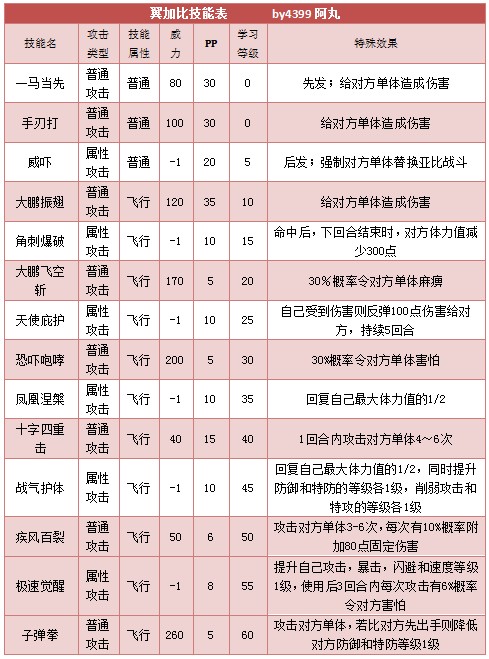 翼加比技能表　　by4399 阿丸

| 技能名 | 攻击类型 | 技能属性 | 威力 | PP | 学习等级 | 特殊效果 |
|---|---|---|---|---|---|---|
| 一马当先 | 普通攻击 | 普通 | 80 | 30 | 0 | 先发；给对方单体造成伤害 |
| 手刃打 | 普通攻击 | 普通 | 100 | 30 | 0 | 给对方单体造成伤害 |
| 威吓 | 属性攻击 | 普通 | -1 | 20 | 5 | 后发；强制对方单体替换亚比战斗 |
| 大鹏振翅 | 普通攻击 | 飞行 | 120 | 35 | 10 | 给对方单体造成伤害 |
| 角刺爆破 | 属性攻击 | 飞行 | -1 | 10 | 15 | 命中后，下回合结束时，对方体力值减少300点 |
| 大鹏飞空斩 | 普通攻击 | 飞行 | 170 | 5 | 20 | 30%概率令对方单体麻痹 |
| 天使庇护 | 属性攻击 | 飞行 | -1 | 10 | 25 | 自己受到伤害则反弹100点伤害给对方，持续5回合 |
| 恐吓咆哮 | 普通攻击 | 飞行 | 200 | 5 | 30 | 30%概率令对方单体害怕 |
| 凤凰涅槃 | 属性攻击 | 飞行 | -1 | 10 | 35 | 回复自己最大体力值的1/2 |
| 十字四重击 | 普通攻击 | 飞行 | 40 | 15 | 40 | 1回合内攻击对方单体4~6次 |
| 战气护体 | 属性攻击 | 飞行 | -1 | 10 | 45 | 回复自己最大体力值的1/2，同时提升防御和特防的等级各1级，削弱攻击和特攻的等级各1级 |
| 疾风百裂 | 普通攻击 | 飞行 | 50 | 6 | 50 | 攻击对方单体3-6次，每次有10%概率附加80点固定伤害 |
| 极速觉醒 | 属性攻击 | 飞行 | -1 | 8 | 55 | 提升自己攻击，暴击，闪避和速度等级1级，使用后3回合内每次攻击有6%概率令对方害怕 |
| 子弹拳 | 普通攻击 | 飞行 | 260 | 5 | 60 | 攻击对方单体，若比对方先出手则降低对方防御和特防等级1级 |